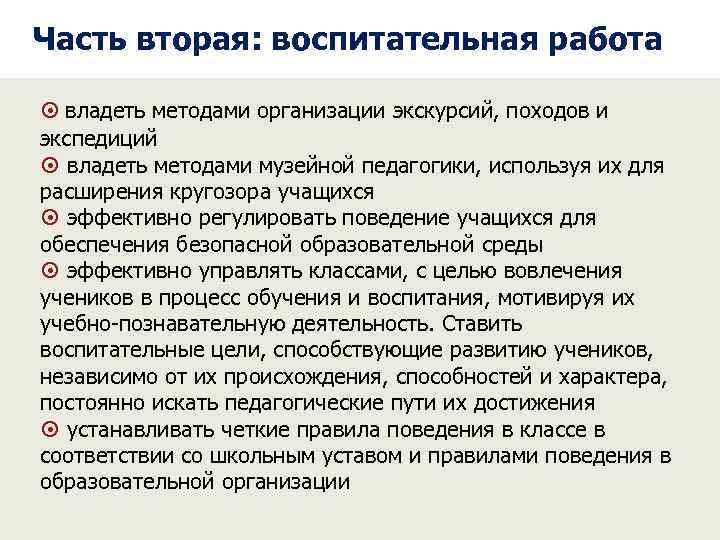 Часть вторая: воспитательная работа

владеть методами организации экскурсий, походов и экспедиций
владеть методами музейной педагогики, используя их для расширения кругозора учащихся
эффективно регулировать поведение учащихся для обеспечения безопасной образовательной среды
эффективно управлять классами, с целью вовлечения учеников в процесс обучения и воспитания, мотивируя их учебно-познавательную деятельность. Ставить воспитательные цели, способствующие развитию учеников, независимо от их происхождения, способностей и характера, постоянно искать педагогические пути их достижения
устанавливать четкие правила поведения в классе в соответствии со школьным уставом и правилами поведения в образовательной организации